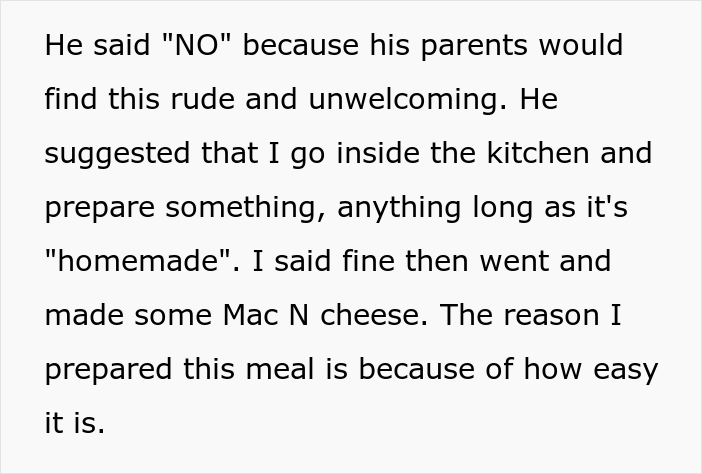 He said "NO" because his parents would find this rude and unwelcoming. He suggested that I go inside the kitchen and prepare something, anything long as it's "homemade". I said fine then went and made some Mac N cheese. The reason I prepared this meal is because of how easy it is.